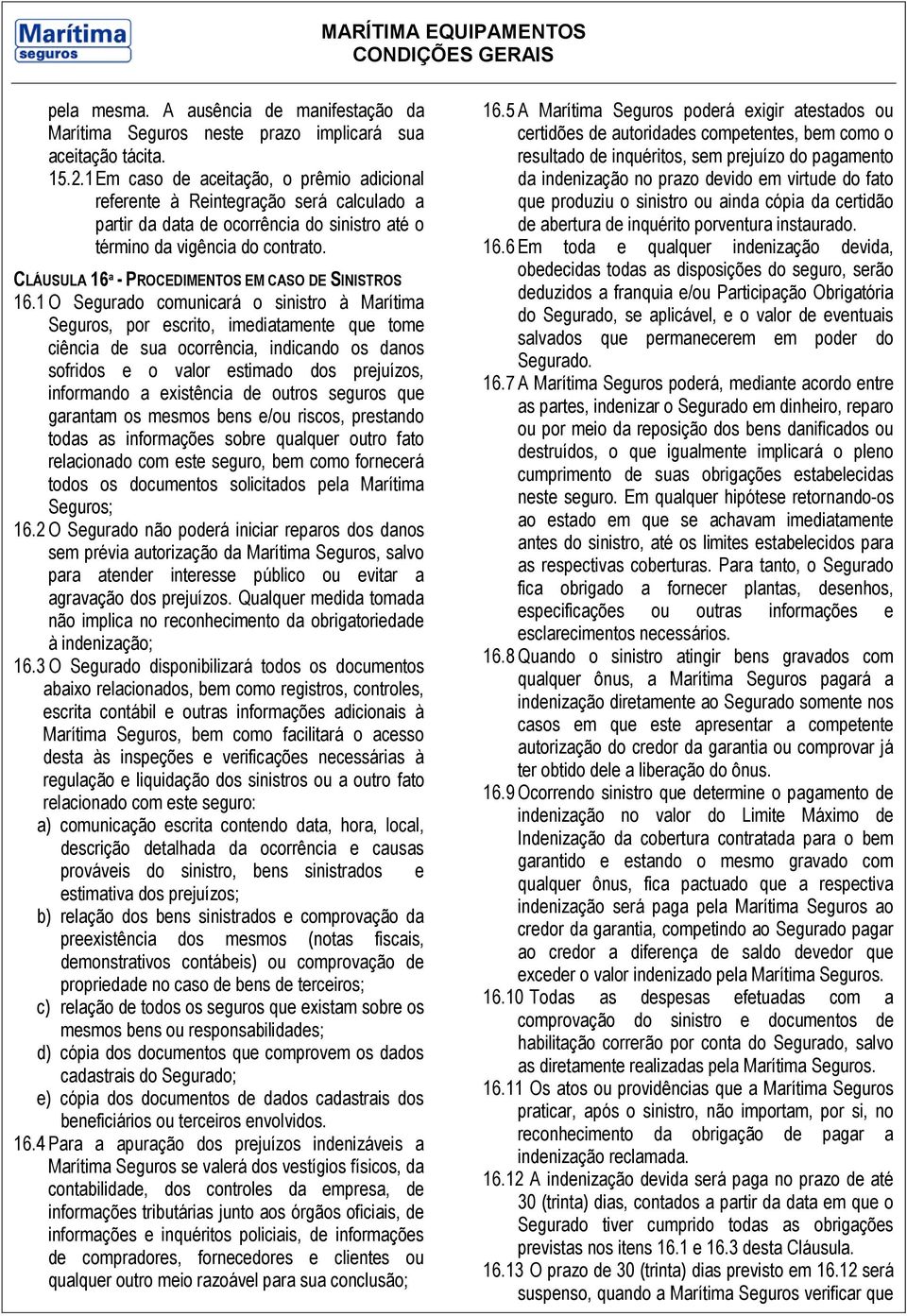 Marítima
seguros

MARÍTIMA EQUIPAMENTOS
CONDIÇÕES GERAIS

pela mesma. A ausência de manifestação da Marítima Seguros neste prazo implicará sua aceitação tácita.

15.2.1 Em caso de aceitação, o prêmio adicional referente à Reintegração será calculado a partir da data de ocorrência do sinistro até o término da vigência do contrato.

CLÁUSULA 16ª - PROCEDIMENTOS EM CASO DE SINISTROS

16.1 O Segurado comunicará o sinistro à Marítima Seguros, por escrito, imediatamente que tome ciência de sua ocorrência, indicando os danos sofridos e o valor estimado dos prejuízos, informando a existência de outros seguros que garantam os mesmos bens e/ou riscos, prestando todas as informações sobre qualquer outro fato relacionado com este seguro, bem como fornecerá todos os documentos solicitados pela Marítima Seguros;

16.2 O Segurado não poderá iniciar reparos dos danos sem prévia autorização da Marítima Seguros, salvo para atender interesse público ou evitar a agravação dos prejuízos. Qualquer medida tomada não implica no reconhecimento da obrigatoriedade à indenização;

16.3 O Segurado disponibilizará todos os documentos abaixo relacionados, bem como registros, controles, escrita contábil e outras informações adicionais à Marítima Seguros, bem como facilitará o acesso desta às inspeções e verificações necessárias à regulação e liquidação dos sinistros ou a outro fato relacionado com este seguro:

a) comunicação escrita contendo data, hora, local, descrição detalhada da ocorrência e causas prováveis do sinistro, bens sinistrados e estimativa dos prejuízos;

b) relação dos bens sinistrados e comprovação da preexistência dos mesmos (notas fiscais, demonstrativos contábeis) ou comprovação de propriedade no caso de bens de terceiros;

c) relação de todos os seguros que existam sobre os mesmos bens ou responsabilidades;

d) cópia dos documentos que comprovem os dados cadastrais do Segurado;

e) cópia dos documentos de dados cadastrais dos beneficiários ou terceiros envolvidos.

16.4 Para a apuração dos prejuízos indenizáveis a Marítima Seguros se valerá dos vestígios físicos, da contabilidade, dos controles da empresa, de informações tributárias junto aos órgãos oficiais, de informações e inquéritos policiais, de informações de compradores, fornecedores e clientes ou qualquer outro meio razoável para sua conclusão;

16.5 A Marítima Seguros poderá exigir atestados ou certidões de autoridades competentes, bem como o resultado de inquéritos, sem prejuízo do pagamento da indenização no prazo devido em virtude do fato que produziu o sinistro ou ainda cópia da certidão de abertura de inquérito porventura instaurado.

16.6 Em toda e qualquer indenização devida, obedecidas todas as disposições do seguro, serão deduzidos a franquia e/ou Participação Obrigatória do Segurado, se aplicável, e o valor de eventuais salvados que permanecerem em poder do Segurado.

16.7 A Marítima Seguros poderá, mediante acordo entre as partes, indenizar o Segurado em dinheiro, reparo ou por meio da reposição dos bens danificados ou destruídos, o que igualmente implicará o pleno cumprimento de suas obrigações estabelecidas neste seguro. Em qualquer hipótese retornando-os ao estado em que se achavam imediatamente antes do sinistro, até os limites estabelecidos para as respectivas coberturas. Para tanto, o Segurado fica obrigado a fornecer plantas, desenhos, especificações ou outras informações e esclarecimentos necessários.

16.8 Quando o sinistro atingir bens gravados com qualquer ônus, a Marítima Seguros pagará a indenização diretamente ao Segurado somente nos casos em que este apresentar a competente autorização do credor da garantia ou comprovar já ter obtido dele a liberação do ônus.

16.9 Ocorrendo sinistro que determine o pagamento de indenização no valor do Limite Máximo de Indenização da cobertura contratada para o bem garantido e estando o mesmo gravado com qualquer ônus, fica pactuado que a respectiva indenização será paga pela Marítima Seguros ao credor da garantia, competindo ao Segurado pagar ao credor a diferença de saldo devedor que exceder o valor indenizado pela Marítima Seguros.

16.10 Todas as despesas efetuadas com a comprovação do sinistro e documentos de habilitação correrão por conta do Segurado, salvo as diretamente realizadas pela Marítima Seguros.

16.11 Os atos ou providências que a Marítima Seguros praticar, após o sinistro, não importam, por si, no reconhecimento da obrigação de pagar a indenização reclamada.

16.12 A indenização devida será paga no prazo de até 30 (trinta) dias, contados a partir da data em que o Segurado tiver cumprido todas as obrigações previstas nos itens 16.1 e 16.3 desta Cláusula.

16.13 O prazo de 30 (trinta) dias previsto em 16.12 será suspenso, quando a Marítima Seguros verificar que